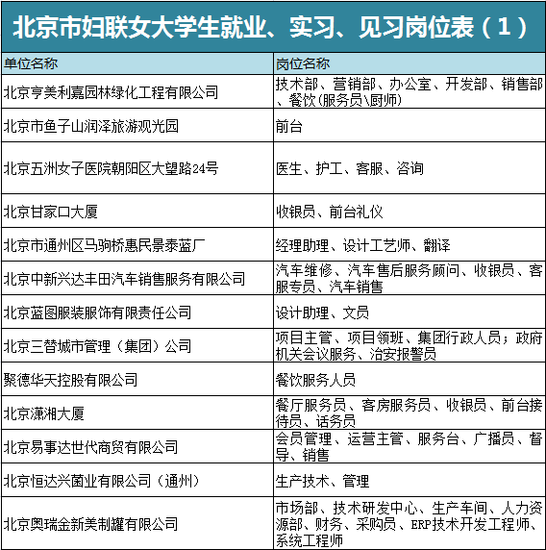 北京市妇联女大学生就业、实习、见习岗位表（1）

| 单位名称 | 岗位名称 |
|---|---|
| 北京亨美利嘉园林绿化工程有限公司 | 技术部、营销部、办公室、开发部、销售部、餐饮(服务员\厨师) |
| 北京市鱼子山润泽旅游观光园 | 前台 |
| 北京五洲女子医院朝阳区大望路24号 | 医生、护工、客服、咨询 |
| 北京甘家口大厦 | 收银员、前台礼仪 |
| 北京市通州区马驹桥惠民景泰蓝厂 | 经理助理、设计工艺师、翻译 |
| 北京中新兴达丰田汽车销售服务有限公司 | 汽车维修、汽车售后服务顾问、收银员、客服专员、汽车销售 |
| 北京蓝图服装服饰有限责任公司 | 设计助理、文员 |
| 北京三替城市管理（集团）公司 | 项目主管、项目领班、集团行政人员；政府机关会议服务、治安报警员 |
| 聚德华天控股有限公司 | 餐饮服务人员 |
| 北京潇湘大厦 | 餐厅服务员、客房服务员、收银员、前台接待员、话务员 |
| 北京易事达世代商贸有限公司 | 会员管理、运营主管、服务台、广播员、督导、销售 |
| 北京恒达兴菌业有限公司（通州） | 生产技术、管理 |
| 北京奥瑞金新美制罐有限公司 | 市场部、技术研发中心、生产车间、人力资源部、财务、采购员、ERP技术开发工程师、系统工程师 |